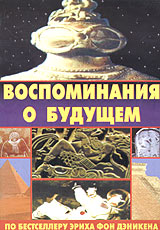 ВОСПОМИНАНИЯ О БУДУЩЕМ

ПО БЕСТСЕЛЛЕРУ ЭРИХА ФОН ДЭНИКЕНА